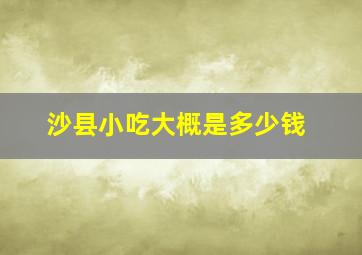 沙县小吃大概是多少钱